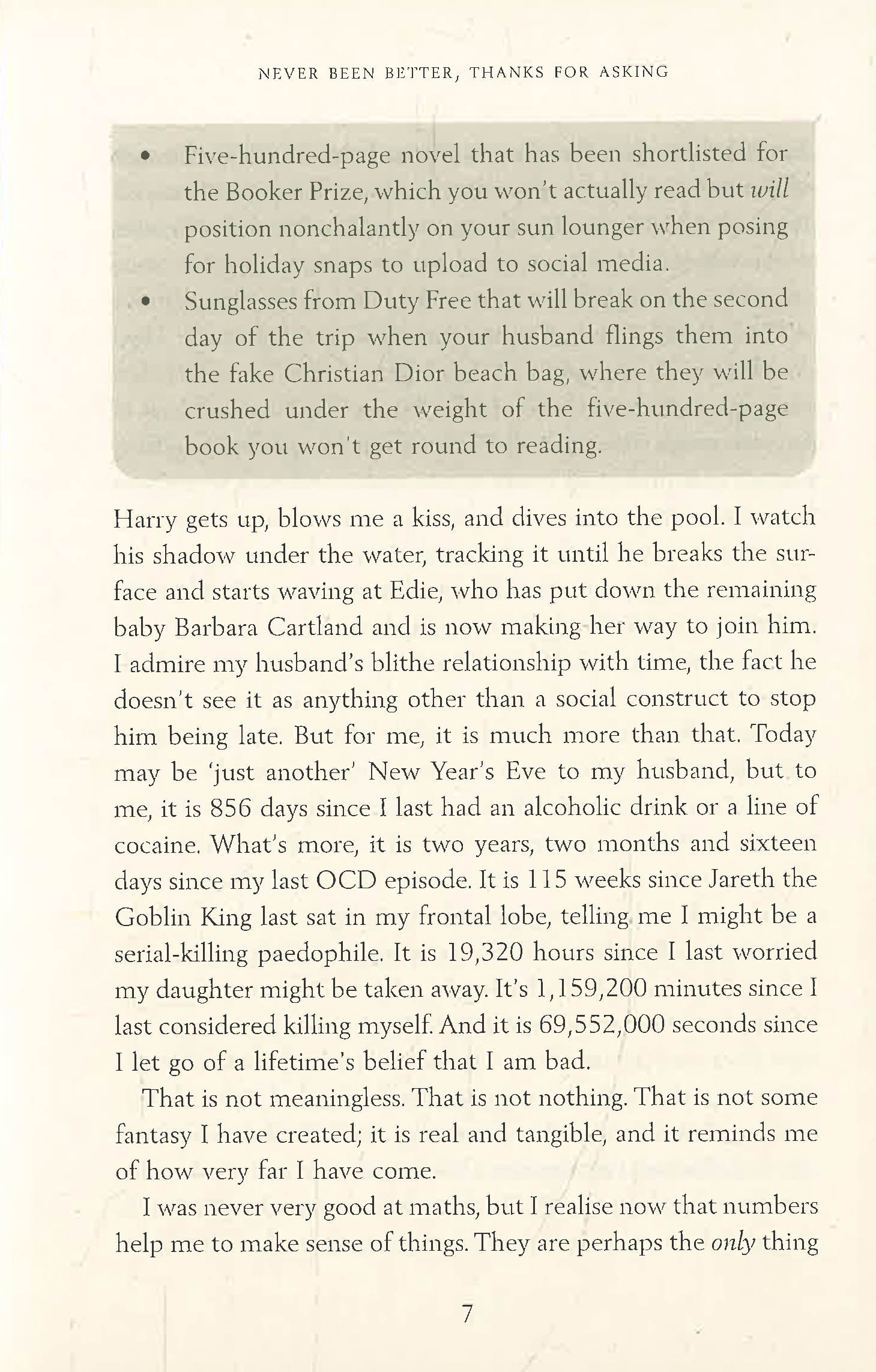 NEVER BEEN BETTER, THANKS FOR ASKING

• Five-hundred-page novel that has been shortlisted for the Booker Prize, which you won't actually read but will position nonchalantly on your sun lounger when posing for holiday snaps to upload to social media.
• Sunglasses from Duty Free that will break on the second day of the trip when your husband flings them into the fake Christian Dior beach bag, where they will be crushed under the weight of the five-hundred-page book you won't get round to reading.

Harry gets up, blows me a kiss, and dives into the pool. I watch his shadow under the water, tracking it until he breaks the surface and starts waving at Edie, who has put down the remaining baby Barbara Cartland and is now making her way to join him. I admire my husband's blithe relationship with time, the fact he doesn't see it as anything other than a social construct to stop him being late. But for me, it is much more than that. Today may be 'just another' New Year's Eve to my husband, but to me, it is 856 days since I last had an alcoholic drink or a line of cocaine. What's more, it is two years, two months and sixteen days since my last OCD episode. It is 115 weeks since Jareth the Goblin King last sat in my frontal lobe, telling me I might be a serial-killing paedophile. It is 19,320 hours since I last worried my daughter might be taken away. It's 1,159,200 minutes since I last considered killing myself. And it is 69,552,000 seconds since I let go of a lifetime's belief that I am bad.

That is not meaningless. That is not nothing. That is not some fantasy I have created; it is real and tangible, and it reminds me of how very far I have come.

I was never very good at maths, but I realise now that numbers help me to make sense of things. They are perhaps the only thing

7